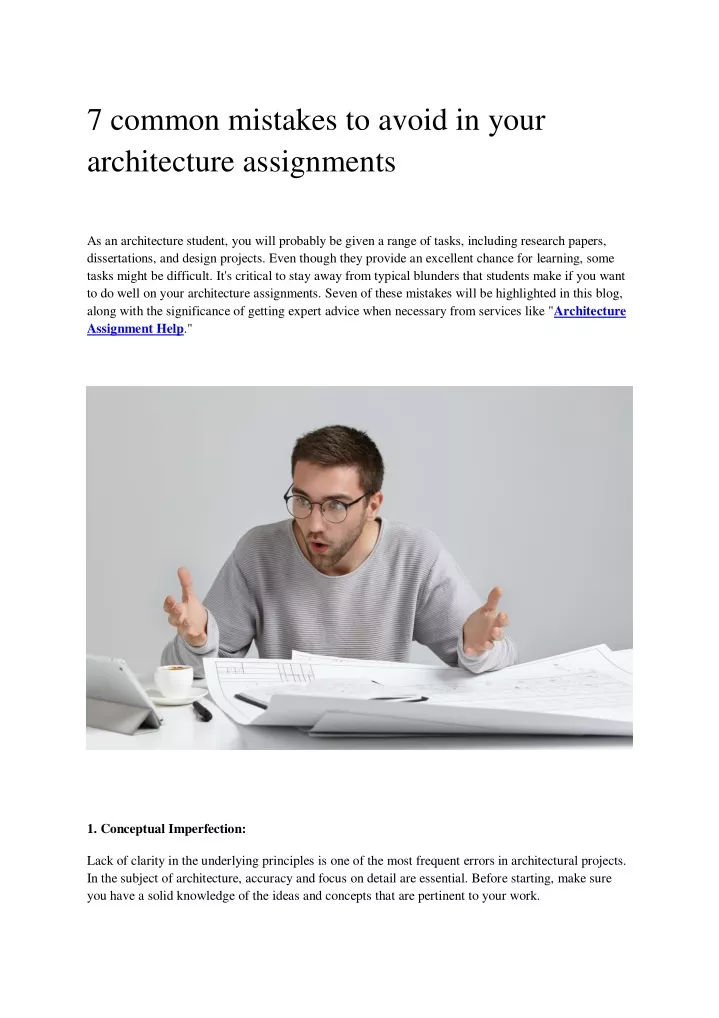 7 common mistakes to avoid in your architecture assignments

As an architecture student, you will probably be given a range of tasks, including research papers, dissertations, and design projects. Even though they provide an excellent chance for learning, some tasks might be difficult. It's critical to stay away from typical blunders that students make if you want to do well on your architecture assignments. Seven of these mistakes will be highlighted in this blog, along with the significance of getting expert advice when necessary from services like "Architecture Assignment Help."

1. Conceptual Imperfection:

Lack of clarity in the underlying principles is one of the most frequent errors in architectural projects. In the subject of architecture, accuracy and focus on detail are essential. Before starting, make sure you have a solid knowledge of the ideas and concepts that are pertinent to your work.